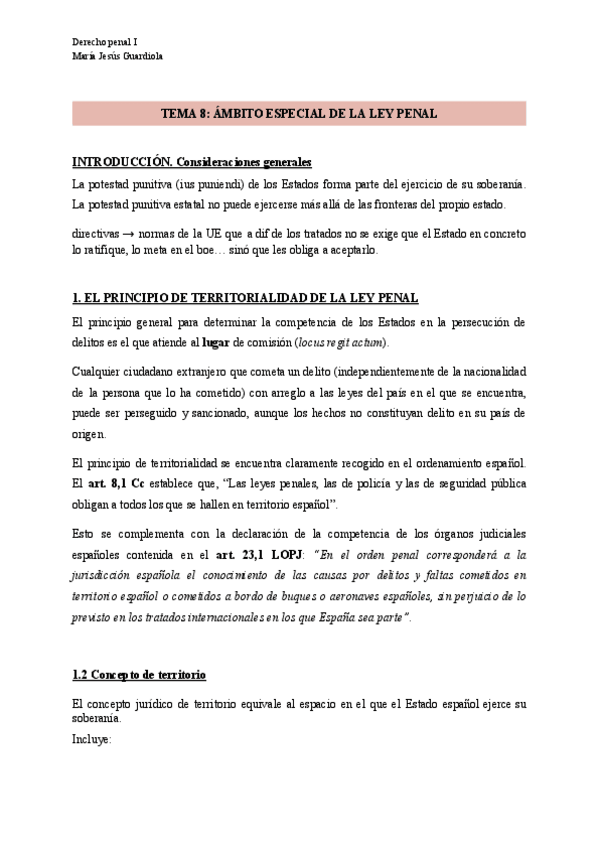 Derecho penal I
María Jesús Guardiola

TEMA 8: ÁMBITO ESPECIAL DE LA LEY PENAL

INTRODUCCIÓN. Consideraciones generales

La potestad punitiva (ius puniendi) de los Estados forma parte del ejercicio de su soberanía. La potestad punitiva estatal no puede ejercerse más allá de las fronteras del propio estado.

directivas → normas de la UE que a dif de los tratados no se exige que el Estado en concreto lo ratifique, lo meta en el boe… sinó que les obliga a aceptarlo.

1. EL PRINCIPIO DE TERRITORIALIDAD DE LA LEY PENAL

El principio general para determinar la competencia de los Estados en la persecución de delitos es el que atiende al lugar de comisión (locus regit actum).

Cualquier ciudadano extranjero que cometa un delito (independientemente de la nacionalidad de la persona que lo ha cometido) con arreglo a las leyes del país en el que se encuentra, puede ser perseguido y sancionado, aunque los hechos no constituyan delito en su país de origen.

El principio de territorialidad se encuentra claramente recogido en el ordenamiento español. El art. 8,1 Cc establece que, "Las leyes penales, las de policía y las de seguridad pública obligan a todos los que se hallen en territorio español".

Esto se complementa con la declaración de la competencia de los órganos judiciales españoles contenida en el art. 23,1 LOPJ: "En el orden penal corresponderá a la jurisdicción española el conocimiento de las causas por delitos y faltas cometidos en territorio español o cometidos a bordo de buques o aeronaves españoles, sin perjuicio de lo previsto en los tratados internacionales en los que España sea parte".

1.2 Concepto de territorio

El concepto jurídico de territorio equivale al espacio en el que el Estado español ejerce su soberanía.

Incluye: